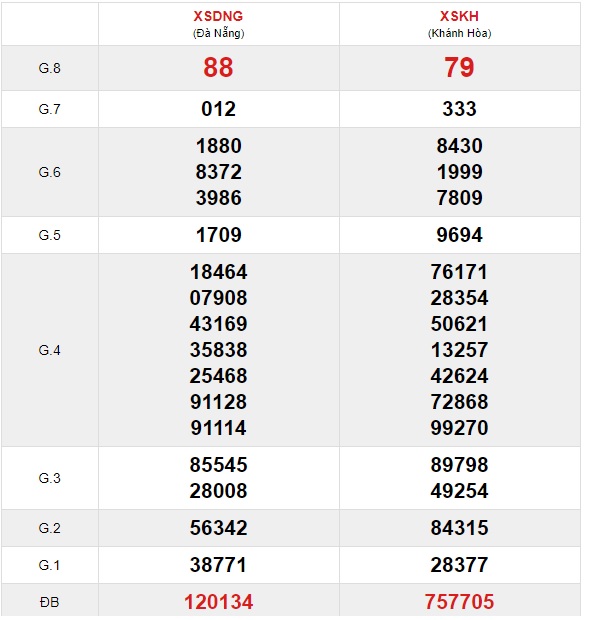 |  | XSDNG (Đà Nẵng) | XSKH (Khánh Hòa) |
|---|---|---|
| G.8 | 88 | 79 |
| G.7 | 012 | 333 |
| G.6 | 1880 8372 3986 | 8430 1999 7809 |
| G.5 | 1709 | 9694 |
| G.4 | 18464 07908 43169 35838 25468 91128 91114 | 76171 28354 50621 13257 42624 72868 99270 |
| G.3 | 85545 28008 | 89798 49254 |
| G.2 | 56342 | 84315 |
| G.1 | 38771 | 28377 |
| ĐB | 120134 | 757705 |